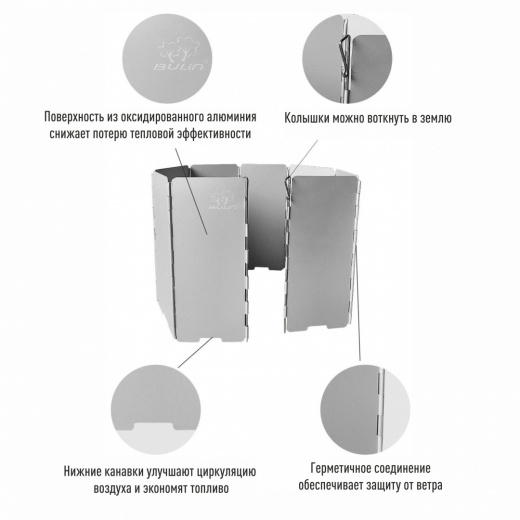 BULIN

Поверхность из оксидированного алюминия снижает потерю тепловой эффективности

Колышки можно воткнуть в землю

BULIN

Нижние канавки улучшают циркуляцию воздуха и экономят топливо

Герметичное соединение обеспечивает защиту от ветра